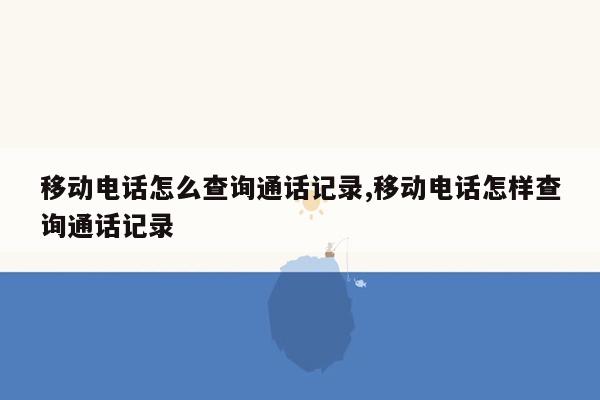 移动电话怎么查询通话记录,移动电话怎样查询通话记录